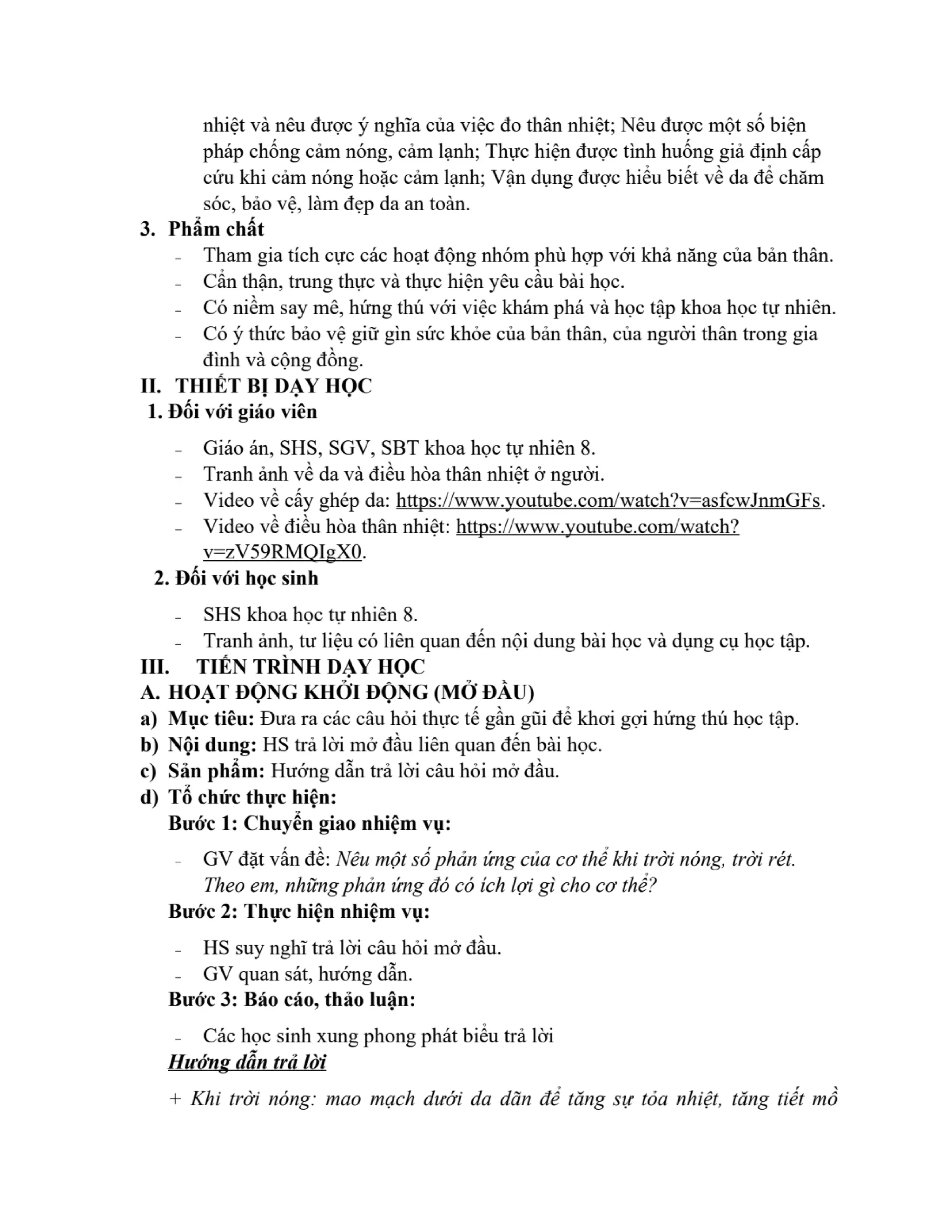 nhiệt và nêu được ý nghĩa của việc đo thân nhiệt; Nêu được một số biện pháp chống cảm nóng, cảm lạnh; Thực hiện được tình huống giả định cấp cứu khi cảm nóng hoặc cảm lạnh; Vận dụng được hiểu biết về da để chăm sóc, bảo vệ, làm đẹp da an toàn.

3. Phẩm chất

- Tham gia tích cực các hoạt động nhóm phù hợp với khả năng của bản thân.
- Cẩn thận, trung thực và thực hiện yêu cầu bài học.
- Có niềm say mê, hứng thú với việc khám phá và học tập khoa học tự nhiên.
- Có ý thức bảo vệ giữ gìn sức khỏe của bản thân, của người thân trong gia đình và cộng đồng.

II. THIẾT BỊ DẠY HỌC

1. Đối với giáo viên

- Giáo án, SHS, SGV, SBT khoa học tự nhiên 8.
- Tranh ảnh về da và điều hòa thân nhiệt ở người.
- Video về cấy ghép da: https://www.youtube.com/watch?v=asfcwJnmGFs.
- Video về điều hòa thân nhiệt: https://www.youtube.com/watch?v=zV59RMQIgX0.

2. Đối với học sinh

- SHS khoa học tự nhiên 8.
- Tranh ảnh, tư liệu có liên quan đến nội dung bài học và dụng cụ học tập.

III. TIẾN TRÌNH DẠY HỌC

A. HOẠT ĐỘNG KHỞI ĐỘNG (MỞ ĐẦU)

a) Mục tiêu: Đưa ra các câu hỏi thực tế gần gũi để khơi gợi hứng thú học tập.
b) Nội dung: HS trả lời mở đầu liên quan đến bài học.
c) Sản phẩm: Hướng dẫn trả lời câu hỏi mở đầu.
d) Tổ chức thực hiện:

Bước 1: Chuyển giao nhiệm vụ:

- GV đặt vấn đề: Nêu một số phản ứng của cơ thể khi trời nóng, trời rét. Theo em, những phản ứng đó có ích lợi gì cho cơ thể?

Bước 2: Thực hiện nhiệm vụ:

- HS suy nghĩ trả lời câu hỏi mở đầu.
- GV quan sát, hướng dẫn.

Bước 3: Báo cáo, thảo luận:

- Các học sinh xung phong phát biểu trả lời

Hướng dẫn trả lời

+ Khi trời nóng: mao mạch dưới da dãn để tăng sự tỏa nhiệt, tăng tiết mồ